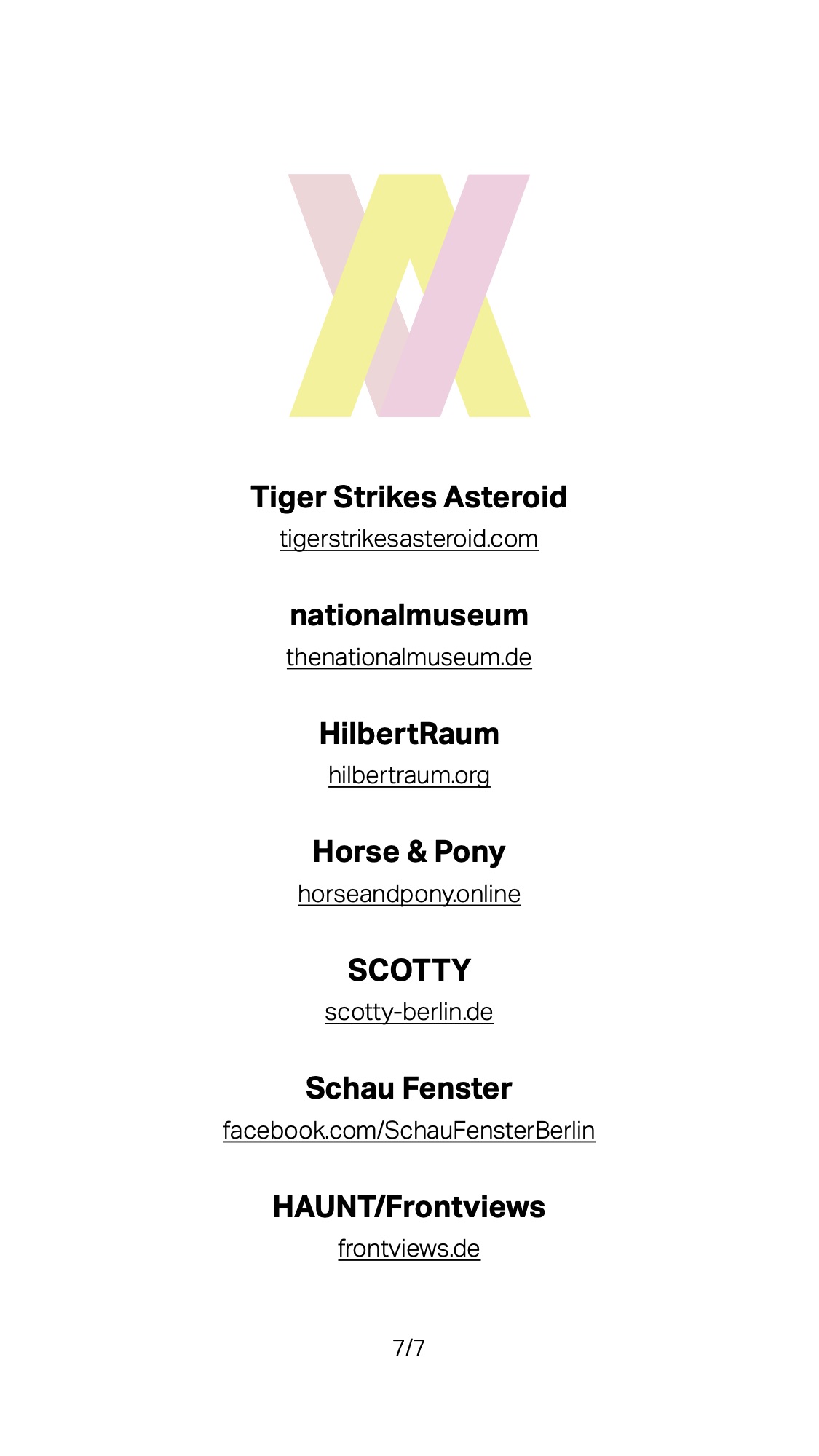 Tiger Strikes Asteroid
tigerstrikesasteroid.com

nationalmuseum
thenationalmuseum.de

HilbertRaum
hilbertraum.org

Horse & Pony
horseandpony.online

SCOTTY
scotty-berlin.de

Schau Fenster
facebook.com/SchauFensterBerlin

HAUNT/Frontviews
frontviews.de

7/7